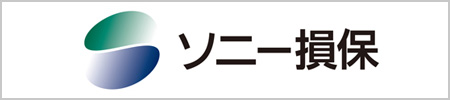 ソニー損保